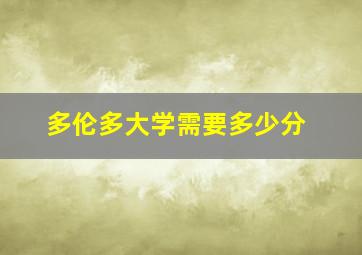 多伦多大学需要多少分